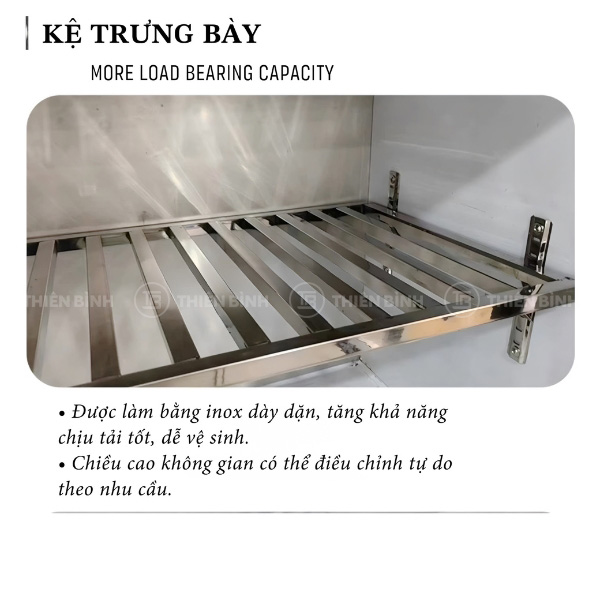 KỆ TRƯNG BÀY

MORE LOAD BEARING CAPACITY

THIÊN BÌNH THIÊN BÌNH THIÊN BÌNH THIÊN BÌNH

• Được làm bằng inox dày dặn, tăng khả năng chịu tải tốt, dễ vệ sinh.
• Chiều cao không gian có thể điều chỉnh tự do theo nhu cầu.